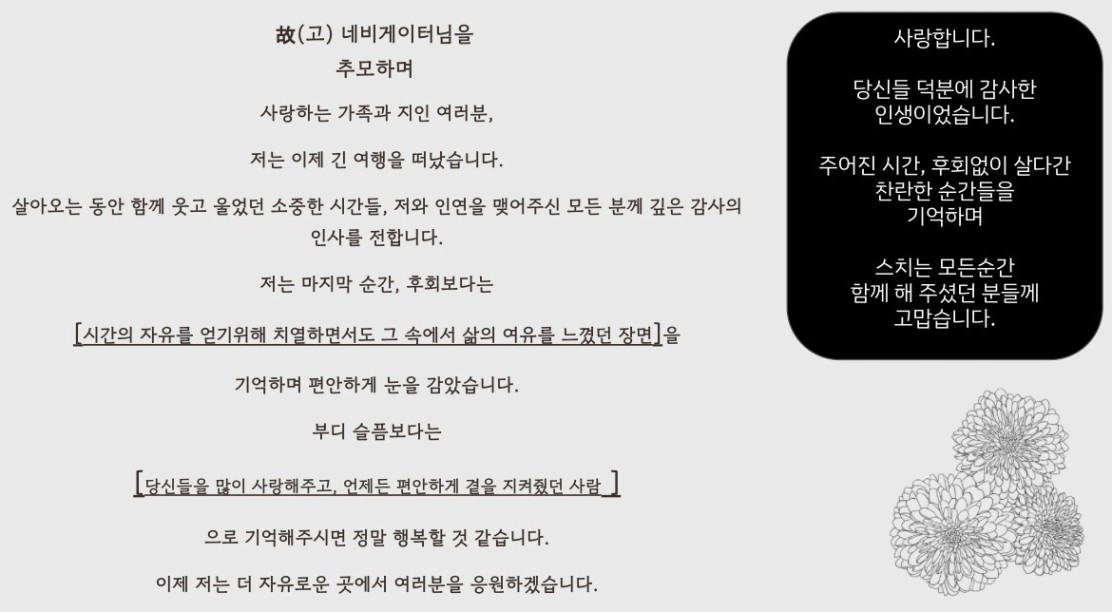 故(고) 네비게이터님을
추모하며

사랑하는 가족과 지인 여러분,

저는 이제 긴 여행을 떠났습니다.

살아오는 동안 함께 웃고 울었던 소중한 시간들, 저와 인연을 맺어주신 모든 분께 깊은 감사의 인사를 전합니다.

저는 마지막 순간, 후회보다는

[시간의 자유를 얻기위해 치열하면서도 그 속에서 삶의 여유를 느꼈던 장면]을

기억하며 편안하게 눈을 감았습니다.

부디 슬픔보다는

[당신들을 많이 사랑해주고, 언제든 편안하게 곁을 지켜줬던 사람 ]

으로 기억해주시면 정말 행복할 것 같습니다.

이제 저는 더 자유로운 곳에서 여러분을 응원하겠습니다.

사랑합니다.

당신들 덕분에 감사한
인생이었습니다.

주어진 시간, 후회없이 살다간
찬란한 순간들을
기억하며

스치는 모든순간
함께 해 주셨던 분들께
고맙습니다.